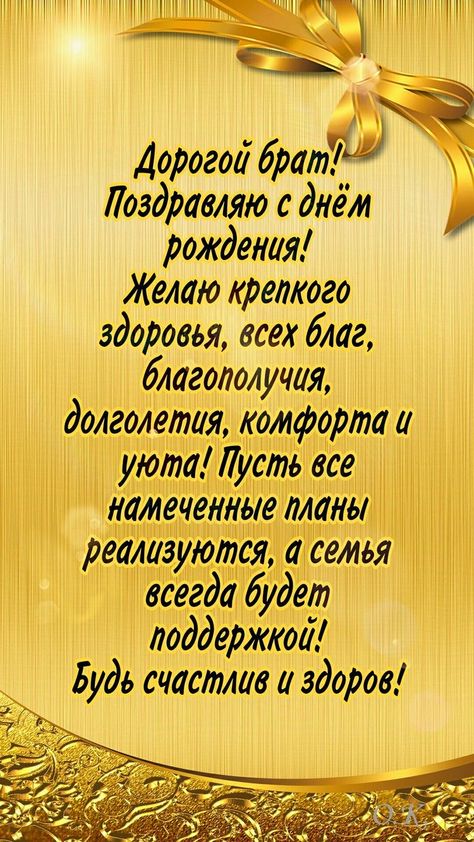 Дорогой брат!
Поздравляю с днём рождения!
Желаю крепкого здоровья, всех благ, благополучия, долголетия, комфорта и уюта! Пусть все намеченные планы реализуются, а семья всегда будет поддержкой!
Будь счастлив и здоров!

O.K.